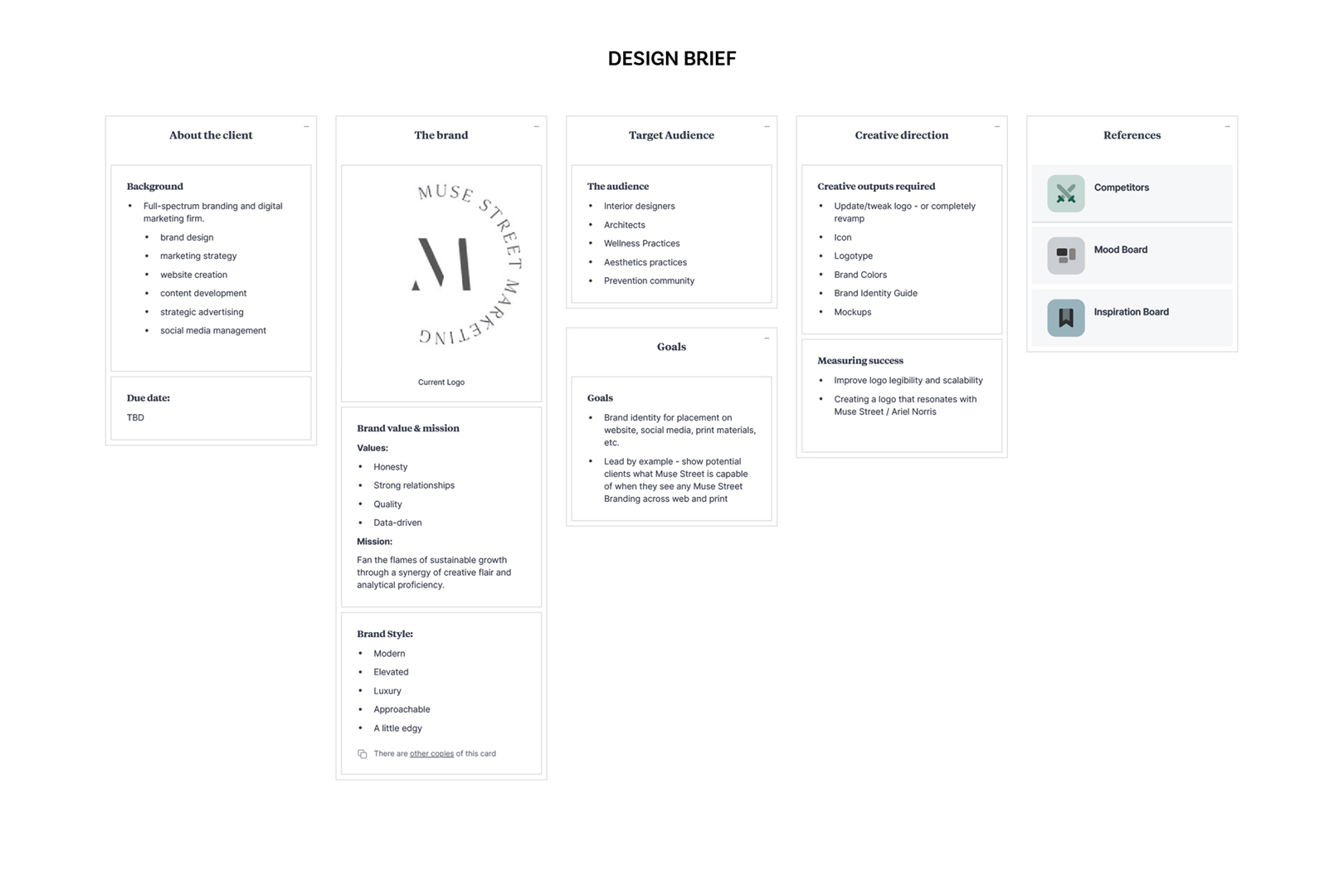 DESIGN BRIEF

About the client

Background
- Full-spectrum branding and digital marketing firm.
  - brand design
  - marketing strategy
  - website creation
  - content development
  - strategic advertising
  - social media management

Due date:
TBD

The brand

MUSE STREET MARKETING
M

Current Logo

Brand value & mission
Values:
- Honesty
- Strong relationships
- Quality
- Data-driven

Mission:
Fan the flames of sustainable growth through a synergy of creative flair and analytical proficiency.

Brand Style:
- Modern
- Elevated
- Luxury
- Approachable
- A little edgy

There are other copies of this card

Target Audience

The audience
- Interior designers
- Architects
- Wellness Practices
- Aesthetics practices
- Prevention community

Goals

Goals
- Brand identity for placement on website, social media, print materials, etc.
- Lead by example - show potential clients what Muse Street is capable of when they see any Muse Street Branding across web and print

Creative direction

Creative outputs required
- Update/tweak logo - or completely revamp
- Icon
- Logotype
- Brand Colors
- Brand Identity Guide
- Mockups

Measuring success
- Improve logo legibility and scalability
- Creating a logo that resonates with Muse Street / Ariel Norris

References

Competitors

Mood Board

Inspiration Board